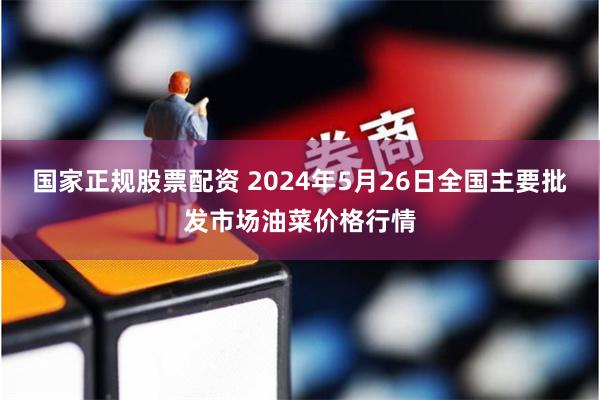 券商

国家正规股票配资 2024年5月26日全国主要批发市场油菜价格行情